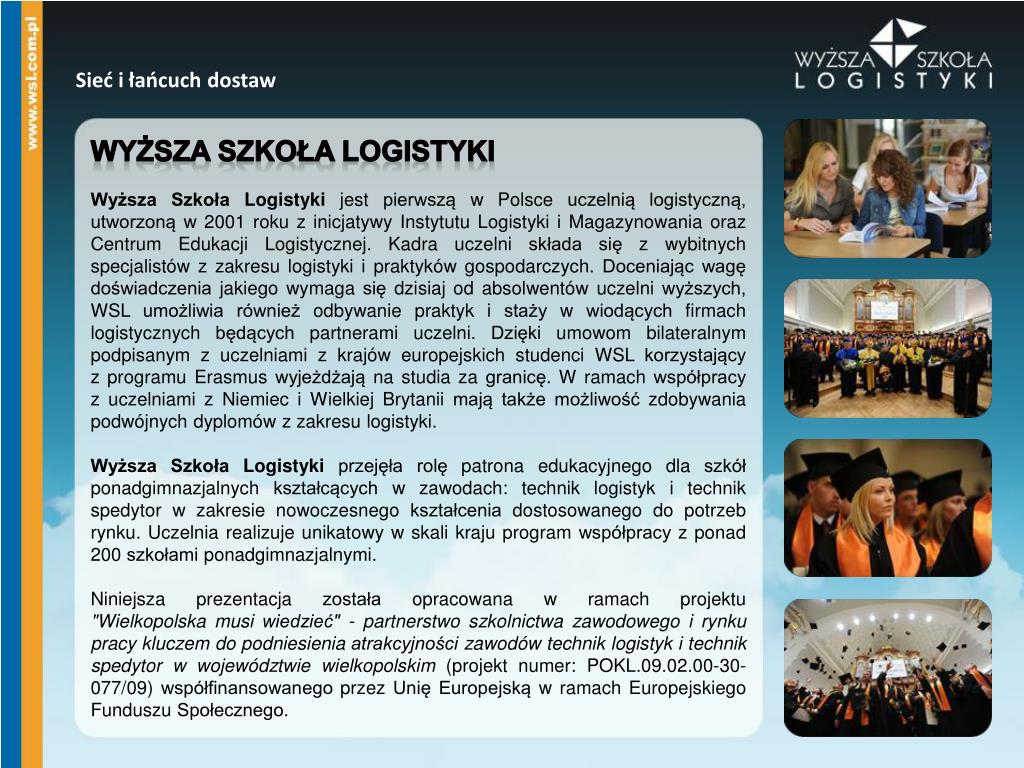 www.wsl.com.pl

Sieć i łańcuch dostaw

WYŻSZA SZKOŁA LOGISTYKI

WYŻSZA SZKOŁA LOGISTYKI

Wyższa Szkoła Logistyki jest pierwszą w Polsce uczelnią logistyczną, utworzoną w 2001 roku z inicjatywy Instytutu Logistyki i Magazynowania oraz Centrum Edukacji Logistycznej. Kadra uczelni składa się z wybitnych specjalistów z zakresu logistyki i praktyków gospodarczych. Doceniając wagę doświadczenia jakiego wymaga się dzisiaj od absolwentów uczelni wyższych, WSL umożliwia również odbywanie praktyk i staży w wiodących firmach logistycznych będących partnerami uczelni. Dzięki umowom bilateralnym podpisanym z uczelniami z krajów europejskich studenci WSL korzystający z programu Erasmus wyjeżdżają na studia za granicę. W ramach współpracy z uczelniami z Niemiec i Wielkiej Brytanii mają także możliwość zdobywania podwójnych dyplomów z zakresu logistyki.

Wyższa Szkoła Logistyki przejęła rolę patrona edukacyjnego dla szkół ponadgimnazjalnych kształcących w zawodach: technik logistyk i technik spedytor w zakresie nowoczesnego kształcenia dostosowanego do potrzeb rynku. Uczelnia realizuje unikatowy w skali kraju program współpracy z ponad 200 szkołami ponadgimnazjalnymi.

Niniejsza prezentacja została opracowana w ramach projektu "Wielkopolska musi wiedzieć" - partnerstwo szkolnictwa zawodowego i rynku pracy kluczem do podniesienia atrakcyjności zawodów technik logistyk i technik spedytor w województwie wielkopolskim (projekt numer: POKL.09.02.00-30-077/09) współfinansowanego przez Unię Europejską w ramach Europejskiego Funduszu Społecznego.